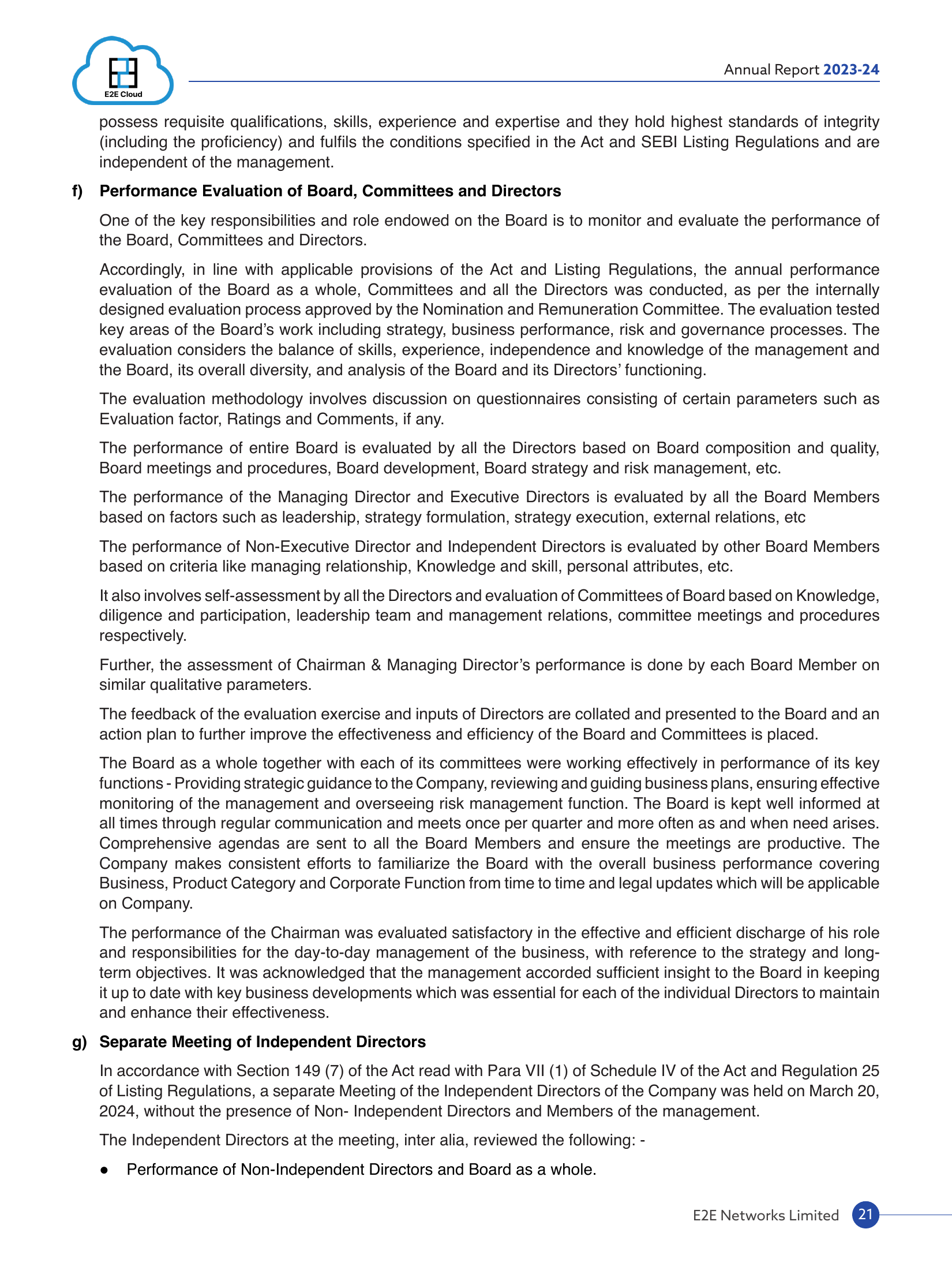 E2E Cloud

Annual Report 2023-24

possess requisite qualifications, skills, experience and expertise and they hold highest standards of integrity (including the proficiency) and fulfils the conditions specified in the Act and SEBI Listing Regulations and are independent of the management.

f) Performance Evaluation of Board, Committees and Directors

One of the key responsibilities and role endowed on the Board is to monitor and evaluate the performance of the Board, Committees and Directors.

Accordingly, in line with applicable provisions of the Act and Listing Regulations, the annual performance evaluation of the Board as a whole, Committees and all the Directors was conducted, as per the internally designed evaluation process approved by the Nomination and Remuneration Committee. The evaluation tested key areas of the Board's work including strategy, business performance, risk and governance processes. The evaluation considers the balance of skills, experience, independence and knowledge of the management and the Board, its overall diversity, and analysis of the Board and its Directors' functioning.

The evaluation methodology involves discussion on questionnaires consisting of certain parameters such as Evaluation factor, Ratings and Comments, if any.

The performance of entire Board is evaluated by all the Directors based on Board composition and quality, Board meetings and procedures, Board development, Board strategy and risk management, etc.

The performance of the Managing Director and Executive Directors is evaluated by all the Board Members based on factors such as leadership, strategy formulation, strategy execution, external relations, etc

The performance of Non-Executive Director and Independent Directors is evaluated by other Board Members based on criteria like managing relationship, Knowledge and skill, personal attributes, etc.

It also involves self-assessment by all the Directors and evaluation of Committees of Board based on Knowledge, diligence and participation, leadership team and management relations, committee meetings and procedures respectively.

Further, the assessment of Chairman & Managing Director's performance is done by each Board Member on similar qualitative parameters.

The feedback of the evaluation exercise and inputs of Directors are collated and presented to the Board and an action plan to further improve the effectiveness and efficiency of the Board and Committees is placed.

The Board as a whole together with each of its committees were working effectively in performance of its key functions - Providing strategic guidance to the Company, reviewing and guiding business plans, ensuring effective monitoring of the management and overseeing risk management function. The Board is kept well informed at all times through regular communication and meets once per quarter and more often as and when need arises. Comprehensive agendas are sent to all the Board Members and ensure the meetings are productive. The Company makes consistent efforts to familiarize the Board with the overall business performance covering Business, Product Category and Corporate Function from time to time and legal updates which will be applicable on Company.

The performance of the Chairman was evaluated satisfactory in the effective and efficient discharge of his role and responsibilities for the day-to-day management of the business, with reference to the strategy and long-term objectives. It was acknowledged that the management accorded sufficient insight to the Board in keeping it up to date with key business developments which was essential for each of the individual Directors to maintain and enhance their effectiveness.

g) Separate Meeting of Independent Directors

In accordance with Section 149 (7) of the Act read with Para VII (1) of Schedule IV of the Act and Regulation 25 of Listing Regulations, a separate Meeting of the Independent Directors of the Company was held on March 20, 2024, without the presence of Non- Independent Directors and Members of the management.

The Independent Directors at the meeting, inter alia, reviewed the following: -

● Performance of Non-Independent Directors and Board as a whole.

E2E Networks Limited 21